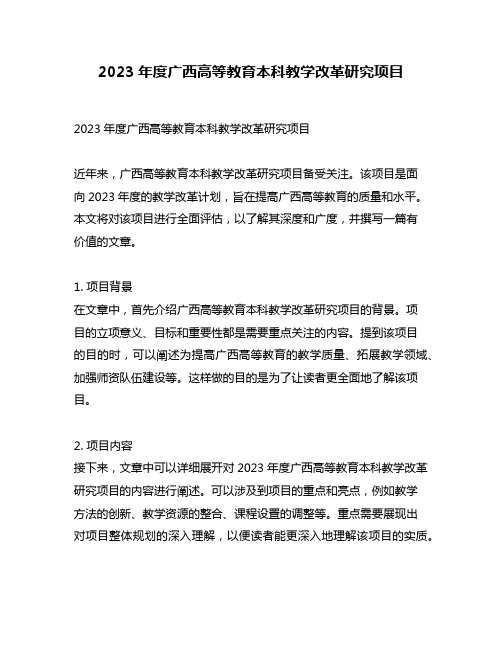 2023 年度广西高等教育本科教学改革研究项目

2023 年度广西高等教育本科教学改革研究项目

近年来，广西高等教育本科教学改革研究项目备受关注。该项目是面向 2023 年度的教学改革计划，旨在提高广西高等教育的质量和水平。本文将对该项目进行全面评估，以了解其深度和广度，并撰写一篇有价值的文章。

1. 项目背景
在文章中，首先介绍广西高等教育本科教学改革研究项目的背景。项目的立项意义、目标和重要性都是需要重点关注的内容。提到该项目的目的时，可以阐述为提高广西高等教育的教学质量、拓展教学领域、加强师资队伍建设等。这样做的目的是为了让读者更全面地了解该项目。

2. 项目内容
接下来，文章中可以详细展开对 2023 年度广西高等教育本科教学改革研究项目的内容进行阐述。可以涉及到项目的重点和亮点，例如教学方法的创新、教学资源的整合、课程设置的调整等。重点需要展现出对项目整体规划的深入理解，以便读者能更深入地理解该项目的实质。